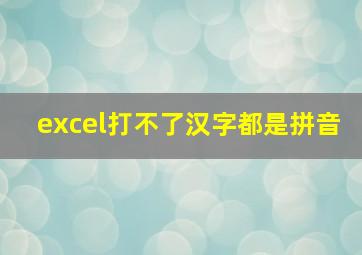 excel打不了汉字都是拼音